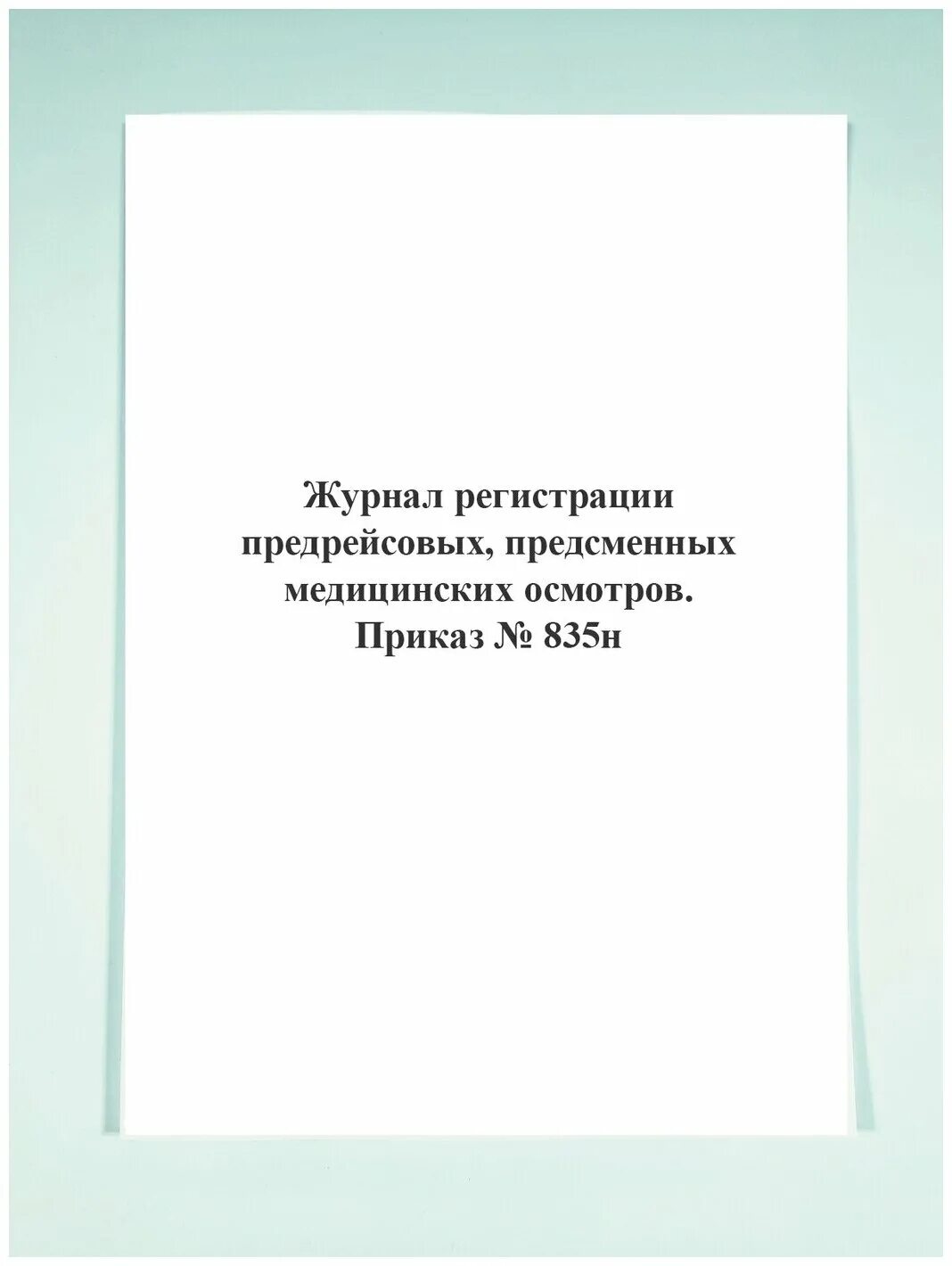 Журнал регистрации предрейсовых, предсменных медицинских осмотров. Приказ № 835н